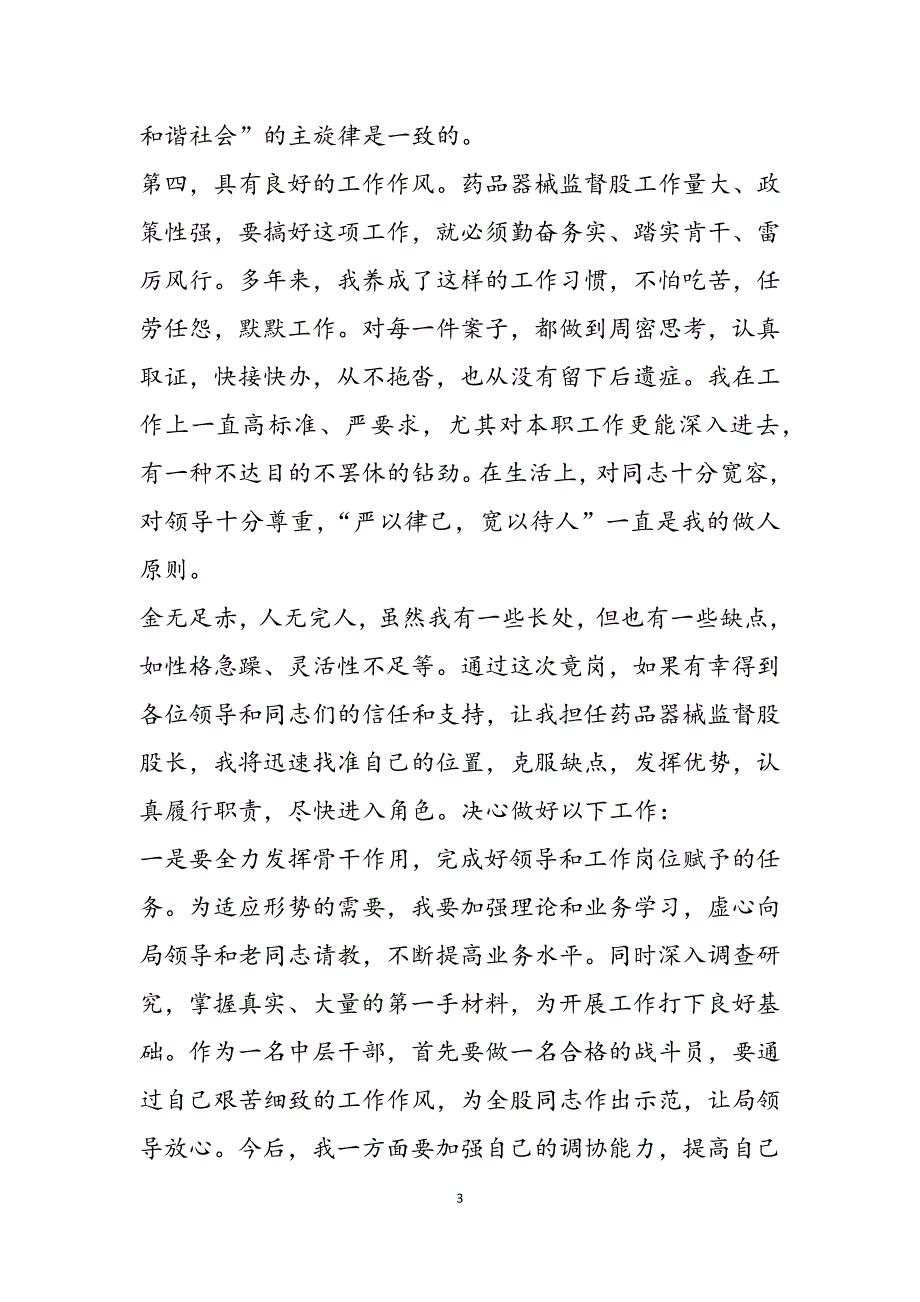 和谐社会”的主旋律是一致的。

第四，具有良好的工作作风。药品器械监督股工作量大、政策性强，要搞好这项工作，就必须勤奋务实、踏实肯干、雷厉风行。多年来，我养成了这样的工作习惯，不怕吃苦，任劳任怨，默默工作。对每一件案子，都做到周密思考，认真取证，快接快办，从不拖沓，也从没有留下后遗症。我在工作上一直高标准、严要求，尤其对本职工作更能深入进去，有一种不达目的不罢休的钻劲。在生活上，对同志十分宽容，对领导十分尊重，“严以律己，宽以待人”一直是我的做人原则。

金无足赤，人无完人，虽然我有一些长处，但也有一些缺点，如性格急躁、灵活性不足等。通过这次竞岗，如果有幸得到各位领导和同志们的信任和支持，让我担任药品器械监督股股长，我将迅速找准自己的位置，克服缺点，发挥优势，认真履行职责，尽快进入角色。决心做好以下工作：

一是要全力发挥骨干作用，完成好领导和工作岗位赋予的任务。为适应形势的需要，我要加强理论和业务学习，虚心向局领导和老同志请教，不断提高业务水平。同时深入调查研究，掌握真实、大量的第一手材料，为开展工作打下良好基础。作为一名中层干部，首先要做一名合格的战斗员，要通过自己艰苦细致的工作作风，为全股同志作出示范，让局领导放心。今后，我一方面要加强自己的调协能力，提高自己

3